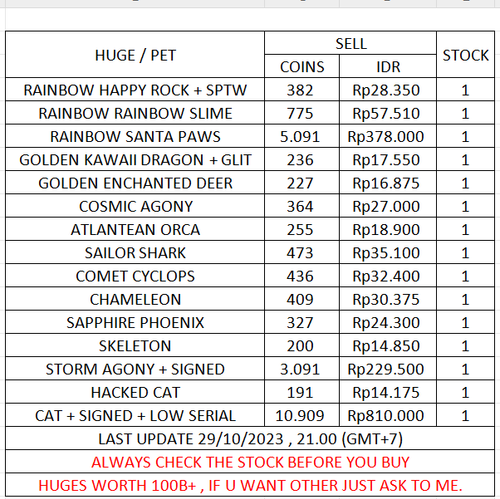 | HUGE / PET | SELL | | STOCK |
|---|---|---|---|
| | COINS | IDR | |
| RAINBOW HAPPY ROCK + SPTW | 382 | Rp28.350 | 1 |
| RAINBOW RAINBOW SLIME | 775 | Rp57.510 | 1 |
| RAINBOW SANTA PAWS | 5.091 | Rp378.000 | 1 |
| GOLDEN KAWAII DRAGON + GLIT | 236 | Rp17.550 | 1 |
| GOLDEN ENCHANTED DEER | 227 | Rp16.875 | 1 |
| COSMIC AGONY | 364 | Rp27.000 | 1 |
| ATLANTEAN ORCA | 255 | Rp18.900 | 1 |
| SAILOR SHARK | 473 | Rp35.100 | 1 |
| COMET CYCLOPS | 436 | Rp32.400 | 1 |
| CHAMELEON | 409 | Rp30.375 | 1 |
| SAPPHIRE PHOENIX | 327 | Rp24.300 | 1 |
| SKELETON | 200 | Rp14.850 | 1 |
| STORM AGONY + SIGNED | 3.091 | Rp229.500 | 1 |
| HACKED CAT | 191 | Rp14.175 | 1 |
| CAT + SIGNED + LOW SERIAL | 10.909 | Rp810.000 | 1 |
| LAST UPDATE 29/10/2023 , 21.00 (GMT+7) | | | |
| ALWAYS CHECK THE STOCK BEFORE YOU BUY | | | |
| HUGES WORTH 100B+ , IF U WANT OTHER JUST ASK TO ME. | | | |